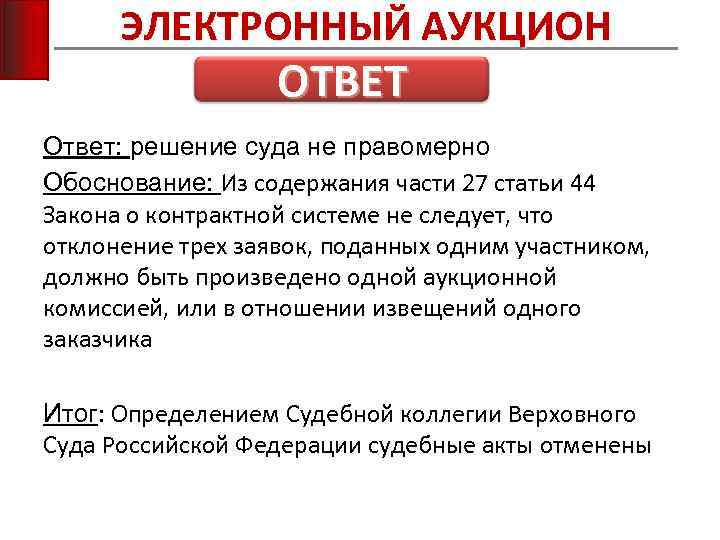 ЭЛЕКТРОННЫЙ АУКЦИОН

ОТВЕТ

Ответ: решение суда не правомерно

Обоснование: Из содержания части 27 статьи 44 Закона о контрактной системе не следует, что отклонение трех заявок, поданных одним участником, должно быть произведено одной аукционной комиссией, или в отношении извещений одного заказчика

Итог: Определением Судебной коллегии Верховного Суда Российской Федерации судебные акты отменены